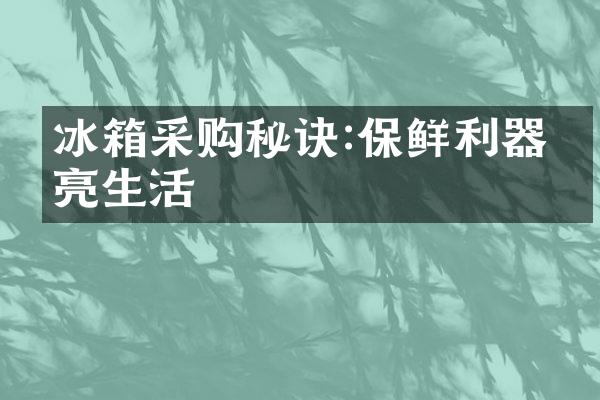 冰箱采购秘诀:保鲜利器亮生活